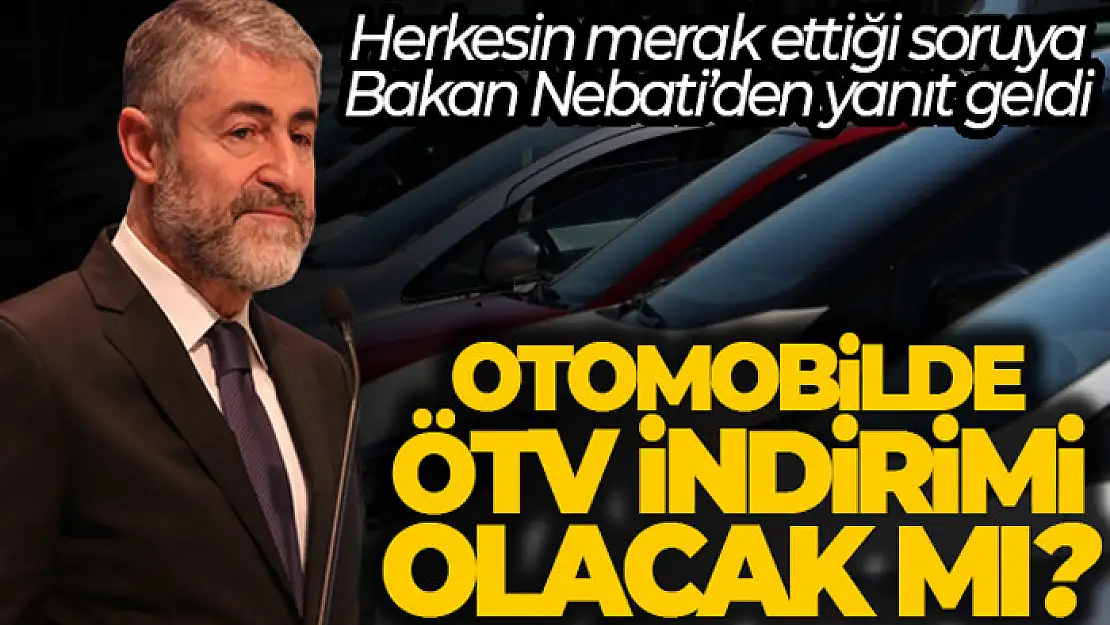 Herkesin merak ettiği soruya Bakan Nebati'den yanıt geldi

OTOMOBİLDE ÖTV İNDİRİMİ OLACAK MI?